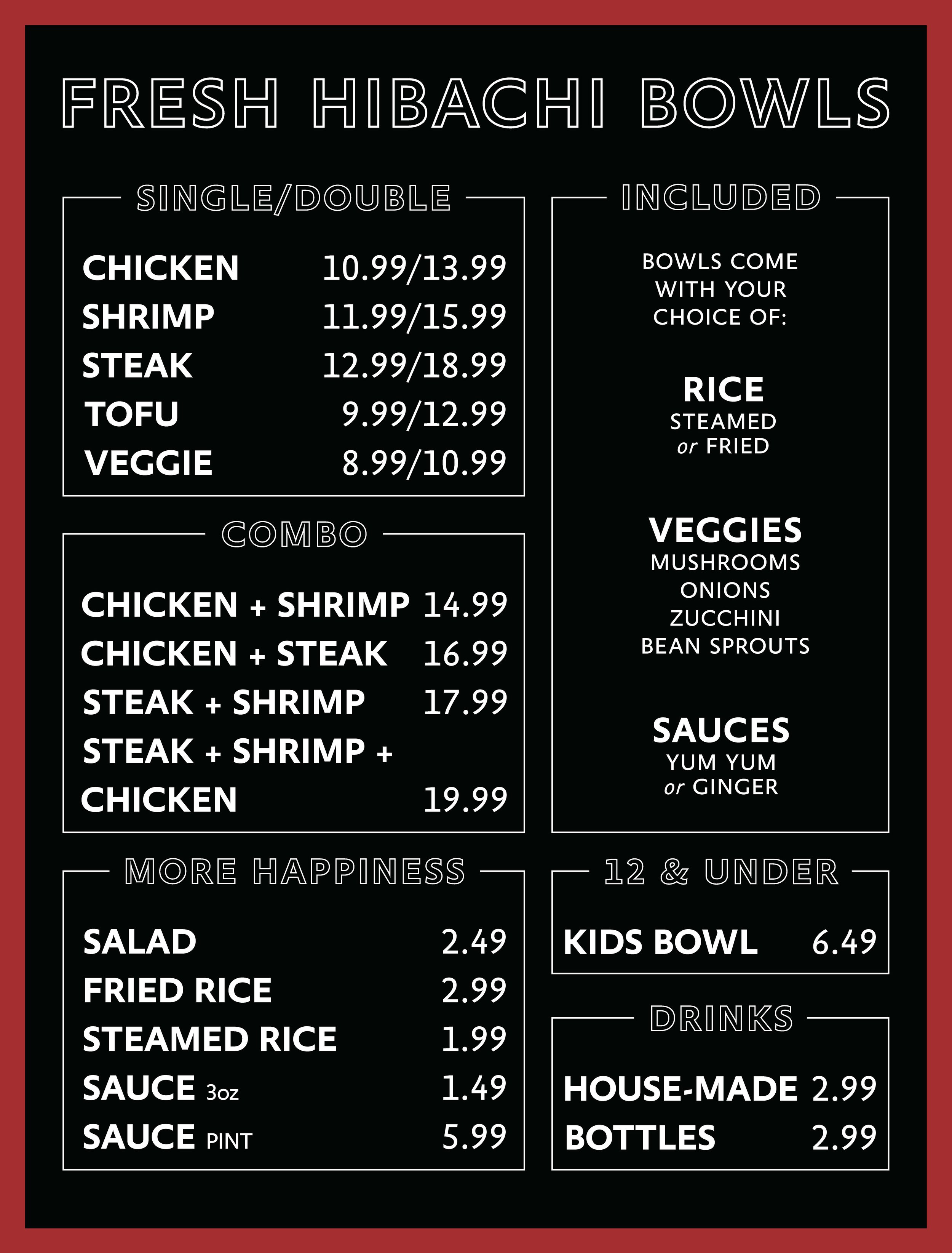 FRESH HIBACHI BOWLS

SINGLE/DOUBLE

CHICKEN 10.99/13.99
SHRIMP 11.99/15.99
STEAK 12.99/18.99
TOFU 9.99/12.99
VEGGIE 8.99/10.99

COMBO

CHICKEN + SHRIMP 14.99
CHICKEN + STEAK 16.99
STEAK + SHRIMP 17.99
STEAK + SHRIMP + CHICKEN 19.99

MORE HAPPINESS

SALAD 2.49
FRIED RICE 2.99
STEAMED RICE 1.99
SAUCE 3oz 1.49
SAUCE PINT 5.99

INCLUDED

BOWLS COME WITH YOUR CHOICE OF:

RICE
STEAMED
or FRIED

VEGGIES
MUSHROOMS
ONIONS
ZUCCHINI
BEAN SPROUTS

SAUCES
YUM YUM
or GINGER

12 & UNDER

KIDS BOWL 6.49

DRINKS

HOUSE-MADE 2.99
BOTTLES 2.99